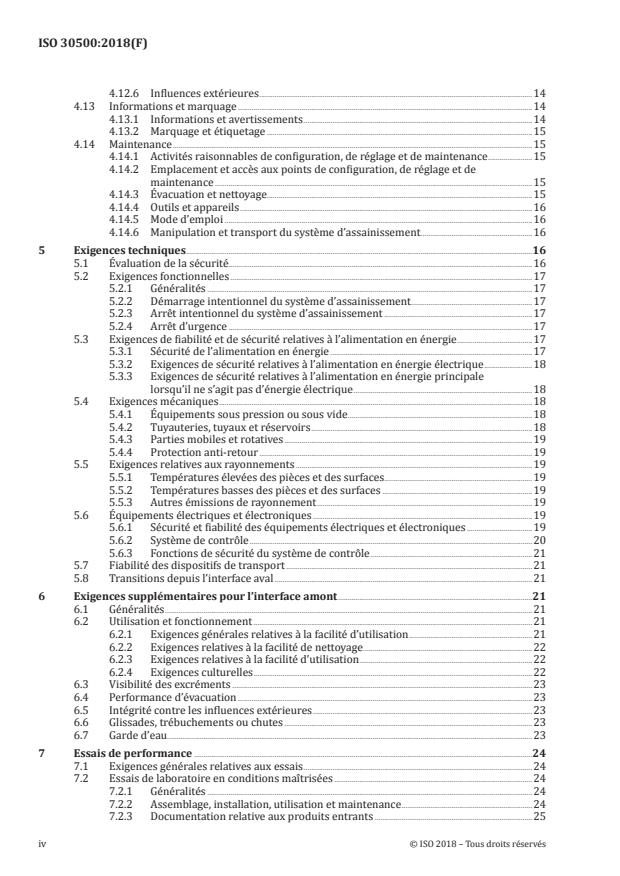 ISO 30500:2018(F)

4.12.6 Influences extérieures 14
4.13 Informations et marquage 14
4.13.1 Informations et avertissements 14
4.13.2 Marquage et étiquetage 15
4.14 Maintenance 15
4.14.1 Activités raisonnables de configuration, de réglage et de maintenance 15
4.14.2 Emplacement et accès aux points de configuration, de réglage et de maintenance 15
4.14.3 Évacuation et nettoyage 15
4.14.4 Outils et appareils 16
4.14.5 Mode d'emploi 16
4.14.6 Manipulation et transport du système d'assainissement 16

5 Exigences techniques 16
5.1 Évaluation de la sécurité 16
5.2 Exigences fonctionnelles 17
5.2.1 Généralités 17
5.2.2 Démarrage intentionnel du système d'assainissement 17
5.2.3 Arrêt intentionnel du système d'assainissement 17
5.2.4 Arrêt d'urgence 17
5.3 Exigences de fiabilité et de sécurité relatives à l'alimentation en énergie 17
5.3.1 Sécurité de l'alimentation en énergie 17
5.3.2 Exigences de sécurité relatives à l'alimentation en énergie électrique 18
5.3.3 Exigences de sécurité relatives à l'alimentation en énergie principale lorsqu'il ne s'agit pas d'énergie électrique 18
5.4 Exigences mécaniques 18
5.4.1 Équipements sous pression ou sous vide 18
5.4.2 Tuyauteries, tuyaux et réservoirs 18
5.4.3 Parties mobiles et rotatives 19
5.4.4 Protection anti-retour 19
5.5 Exigences relatives aux rayonnements 19
5.5.1 Températures élevées des pièces et des surfaces 19
5.5.2 Températures basses des pièces et des surfaces 19
5.5.3 Autres émissions de rayonnement 19
5.6 Équipements électriques et électroniques 19
5.6.1 Sécurité et fiabilité des équipements électriques et électroniques 19
5.6.2 Système de contrôle 20
5.6.3 Fonctions de sécurité du système de contrôle 21
5.7 Fiabilité des dispositifs de transport 21
5.8 Transitions depuis l'interface aval 21

6 Exigences supplémentaires pour l'interface amont 21
6.1 Généralités 21
6.2 Utilisation et fonctionnement 21
6.2.1 Exigences générales relatives à la facilité d'utilisation 21
6.2.2 Exigences relatives à la facilité de nettoyage 22
6.2.3 Exigences relatives à la facilité d'utilisation 22
6.2.4 Exigences culturelles 22
6.3 Visibilité des excréments 23
6.4 Performance d'évacuation 23
6.5 Intégrité contre les influences extérieures 23
6.6 Glissades, trébuchements ou chutes 23
6.7 Garde d'eau 23

7 Essais de performance 24
7.1 Exigences générales relatives aux essais 24
7.2 Essais de laboratoire en conditions maîtrisées 24
7.2.1 Généralités 24
7.2.2 Assemblage, installation, utilisation et maintenance 24
7.2.3 Documentation relative aux produits entrants 25

iv © ISO 2018 – Tous droits réservés